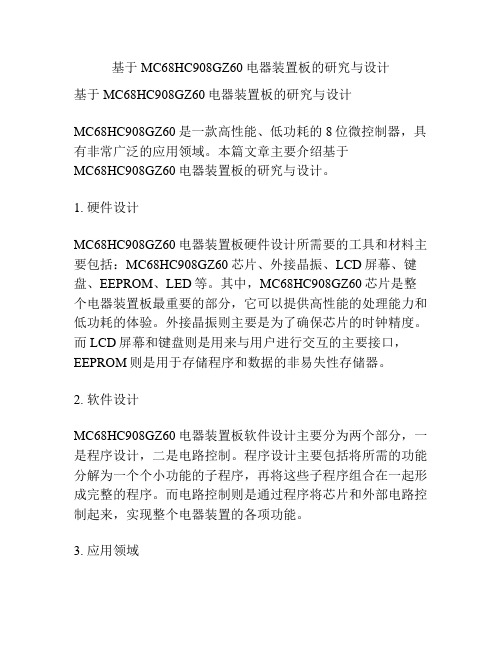 基于 MC68HC908GZ60 电器装置板的研究与设计

基于 MC68HC908GZ60 电器装置板的研究与设计

MC68HC908GZ60 是一款高性能、低功耗的 8 位微控制器，具有非常广泛的应用领域。本篇文章主要介绍基于 MC68HC908GZ60 电器装置板的研究与设计。

1. 硬件设计

MC68HC908GZ60 电器装置板硬件设计所需要的工具和材料主要包括：MC68HC908GZ60 芯片、外接晶振、LCD 屏幕、键盘、EEPROM、LED 等。其中，MC68HC908GZ60 芯片是整个电器装置板最重要的部分，它可以提供高性能的处理能力和低功耗的体验。外接晶振则主要是为了确保芯片的时钟精度。而 LCD 屏幕和键盘则是用来与用户进行交互的主要接口，EEPROM 则是用于存储程序和数据的非易失性存储器。

2. 软件设计

MC68HC908GZ60 电器装置板软件设计主要分为两个部分，一是程序设计，二是电路控制。程序设计主要包括将所需的功能分解为一个个小功能的子程序，再将这些子程序组合在一起形成完整的程序。而电路控制则是通过程序将芯片和外部电路控制起来，实现整个电器装置的各项功能。

3. 应用领域